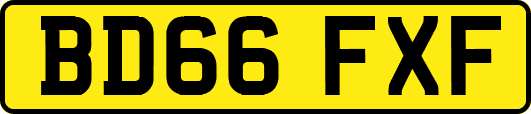 BD66 FXF